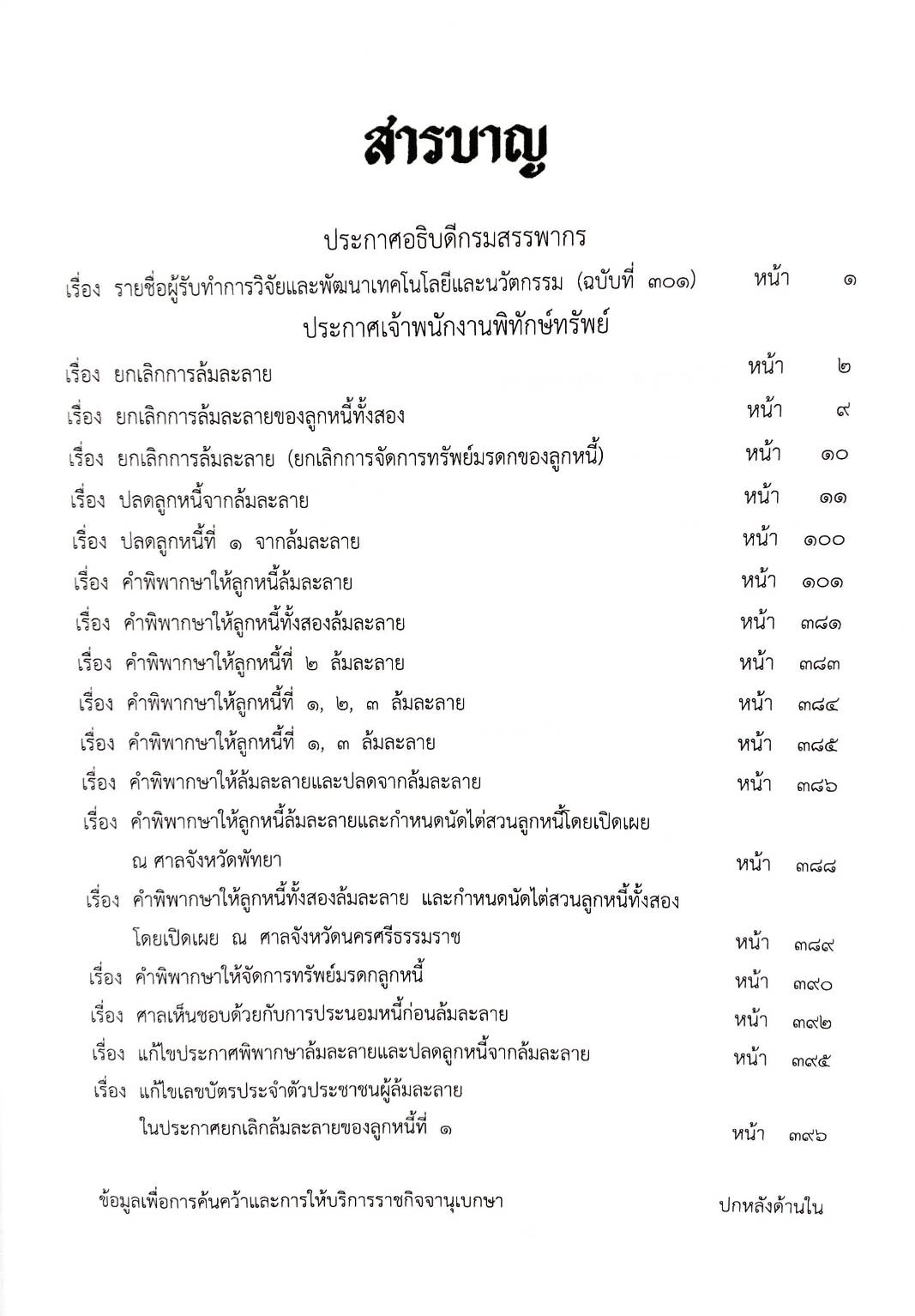 สารบาญ

ประกาศอธิบดีกรมสรรพากร

เรื่อง รายชื่อผู้รับทำการวิจัยและพัฒนาเทคโนโลยีและนวัตกรรม (ฉบับที่ ๓๐๑) หน้า ๑

ประกาศเจ้าพนักงานพิทักษ์ทรัพย์

เรื่อง ยกเลิกการล้มละลาย หน้า ๒

เรื่อง ยกเลิกการล้มละลายของลูกหนี้ทั้งสอง หน้า ๙

เรื่อง ยกเลิกการล้มละลาย (ยกเลิกการจัดการทรัพย์มรดกของลูกหนี้) หน้า ๑๐

เรื่อง ปลดลูกหนี้จากล้มละลาย หน้า ๑๑

เรื่อง ปลดลูกหนี้ที่ ๑ จากล้มละลาย หน้า ๑๐๐

เรื่อง คำพิพากษาให้ลูกหนี้ล้มละลาย หน้า ๑๐๑

เรื่อง คำพิพากษาให้ลูกหนี้ทั้งสองล้มละลาย หน้า ๓๘๑

เรื่อง คำพิพากษาให้ลูกหนี้ที่ ๒ ล้มละลาย หน้า ๓๘๓

เรื่อง คำพิพากษาให้ลูกหนี้ที่ ๑, ๒, ๓ ล้มละลาย หน้า ๓๘๔

เรื่อง คำพิพากษาให้ลูกหนี้ที่ ๑, ๓ ล้มละลาย หน้า ๓๘๕

เรื่อง คำพิพากษาให้ล้มละลายและปลดจากล้มละลาย หน้า ๓๘๖

เรื่อง คำพิพากษาให้ลูกหนี้ล้มละลายและกำหนดนัดไต่สวนลูกหนี้โดยเปิดเผย ณ ศาลจังหวัดพัทยา หน้า ๓๘๘

เรื่อง คำพิพากษาให้ลูกหนี้ทั้งสองล้มละลาย และกำหนดนัดไต่สวนลูกหนี้ทั้งสอง โดยเปิดเผย ณ ศาลจังหวัดนครศรีธรรมราช หน้า ๓๘๙

เรื่อง คำพิพากษาให้จัดการทรัพย์มรดกลูกหนี้ หน้า ๓๙๐

เรื่อง ศาลเห็นชอบด้วยกับการประนอมหนี้ก่อนล้มละลาย หน้า ๓๙๒

เรื่อง แก้ไขประกาศพิพากษาล้มละลายและปลดลูกหนี้จากล้มละลาย หน้า ๓๙๕

เรื่อง แก้ไขเลขบัตรประจำตัวประชาชนผู้ล้มละลาย ในประกาศยกเลิกล้มละลายของลูกหนี้ที่ ๑ หน้า ๓๙๖

ข้อมูลเพื่อการค้นคว้าและการให้บริการราชกิจจานุเบกษา ปกหลังด้านใน